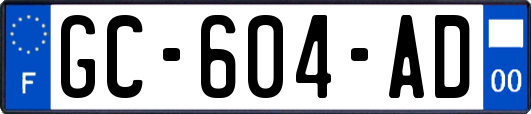 F
GC-604-AD
00